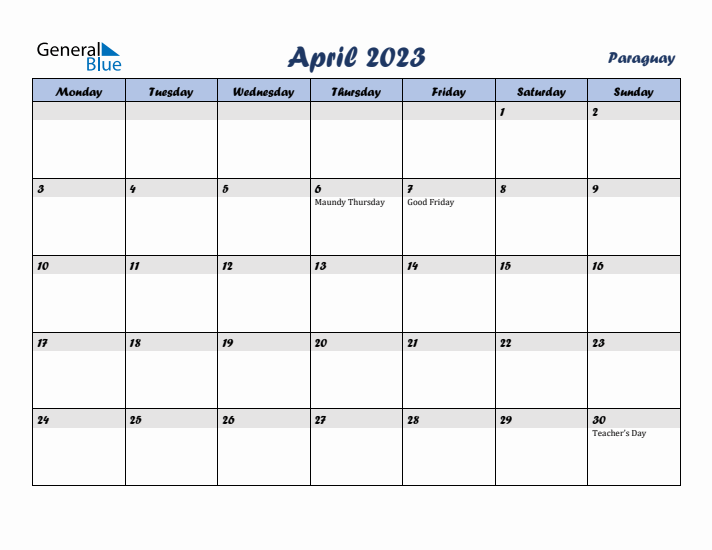 General Blue

April 2023

Paraguay

| Monday | Tuesday | Wednesday | Thursday | Friday | Saturday | Sunday |
|---|---|---|---|---|---|---|
| | | | | | 1 | 2 |
| 3 | 4 | 5 | 6 Maundy Thursday | 7 Good Friday | 8 | 9 |
| 10 | 11 | 12 | 13 | 14 | 15 | 16 |
| 17 | 18 | 19 | 20 | 21 | 22 | 23 |
| 24 | 25 | 26 | 27 | 28 | 29 | 30 Teacher's Day |